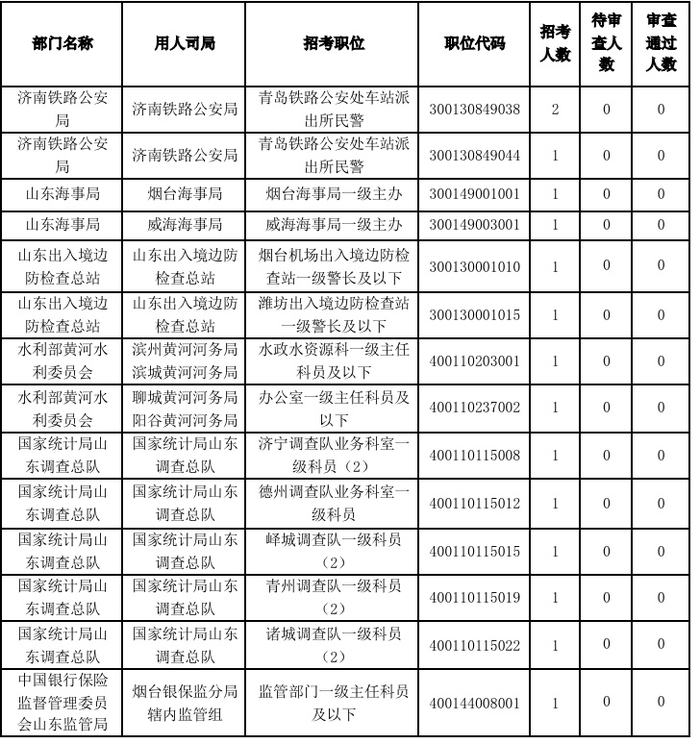 | 部门名称 | 用人司局 | 招考职位 | 职位代码 | 招考人数 | 待审查人数 | 审查通过人数 |
|---|---|---|---|---|---|---|
| 济南铁路公安局 | 济南铁路公安局 | 青岛铁路公安处车站派出所民警 | 300130849038 | 2 | 0 | 0 |
| 济南铁路公安局 | 济南铁路公安局 | 青岛铁路公安处车站派出所民警 | 300130849044 | 1 | 0 | 0 |
| 山东海事局 | 烟台海事局 | 烟台海事局一级主办 | 300149001001 | 1 | 0 | 0 |
| 山东海事局 | 威海海事局 | 威海海事局一级主办 | 300149003001 | 1 | 0 | 0 |
| 山东出入境边防检查总站 | 山东出入境边防检查总站 | 烟台机场出入境边防检查站一级警长及以下 | 300130001010 | 1 | 0 | 0 |
| 山东出入境边防检查总站 | 山东出入境边防检查总站 | 潍坊出入境边防检查站一级警长及以下 | 300130001015 | 1 | 0 | 0 |
| 水利部黄河水利委员会 | 滨州黄河河务局滨城黄河河务局 | 水政水资源科一级主任科员及以下 | 400110203001 | 1 | 0 | 0 |
| 水利部黄河水利委员会 | 聊城黄河河务局阳谷黄河河务局 | 办公室一级主任科员及以下 | 400110237002 | 1 | 0 | 0 |
| 国家统计局山东调查总队 | 国家统计局山东调查总队 | 济宁调查队业务科室一级科员（2） | 400110115008 | 1 | 0 | 0 |
| 国家统计局山东调查总队 | 国家统计局山东调查总队 | 德州调查队业务科室一级科员 | 400110115012 | 1 | 0 | 0 |
| 国家统计局山东调查总队 | 国家统计局山东调查总队 | 峄城调查队一级科员（2） | 400110115015 | 1 | 0 | 0 |
| 国家统计局山东调查总队 | 国家统计局山东调查总队 | 青州调查队一级科员（2） | 400110115019 | 1 | 0 | 0 |
| 国家统计局山东调查总队 | 国家统计局山东调查总队 | 诸城调查队一级科员（2） | 400110115022 | 1 | 0 | 0 |
| 中国银行保险监督管理委员会山东监管局 | 烟台银保监分局辖内监管组 | 监管部门一级主任科员及以下 | 400144008001 | 1 | 0 | 0 |